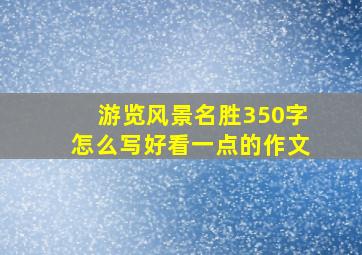 游览风景名胜350字
怎么写好看一点的作文